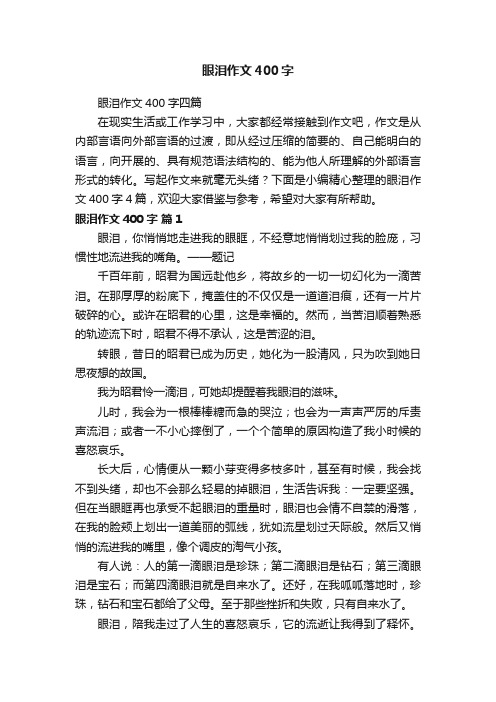 眼泪作文400字

眼泪作文400字四篇

在现实生活或工作学习中，大家都经常接触到作文吧，作文是从内部言语向外部言语的过渡，即从经过压缩的简要的、自己能明白的语言，向开展的、具有规范语法结构的、能为他人所理解的外部语言形式的转化。写起作文来就毫无头绪？下面是小编精心整理的眼泪作文400字4篇，欢迎大家借鉴与参考，希望对大家有所帮助。

眼泪作文400字 篇1

眼泪，你悄悄地走进我的眼眶，不经意地悄悄划过我的脸庞，习惯性地流进我的嘴角。——题记

千百年前，昭君为国远赴他乡，将故乡的一切一切幻化为一滴苦泪。在那厚厚的粉底下，掩盖住的不仅仅是一道道泪痕，还有一片片破碎的心。或许在昭君的心里，这是幸福的。然而，当苦泪顺着熟悉的轨迹流下时，昭君不得不承认，这是苦涩的泪。

转眼，昔日的昭君已成为历史，她化为一股清风，只为吹到她日思夜想的故国。

我为昭君怜一滴泪，可她却提醒着我眼泪的滋味。

儿时，我会为一根棒棒糖而急的哭泣；也会为一声声严厉的斥责声流泪；或者一不小心摔倒了，一个个简单的原因构造了我小时候的喜怒哀乐。

长大后，心情便从一颗小芽变得多枝多叶，甚至有时候，我会找不到头绪，却也不会那么轻易的掉眼泪，生活告诉我：一定要坚强。但在当眼眶再也承受不起眼泪的重量时，眼泪也会情不自禁的滑落，在我的脸颊上划出一道美丽的弧线，犹如流星划过天际般。然后又悄悄的流进我的嘴里，像个调皮的淘气小孩。

有人说：人的第一滴眼泪是珍珠；第二滴眼泪是钻石；第三滴眼泪是宝石；而第四滴眼泪就是自来水了。还好，在我呱呱落地时，珍珠，钻石和宝石都给了父母。至于那些挫折和失败，只有自来水了。

眼泪，陪我走过了人生的喜怒哀乐，它的流逝让我得到了释怀。